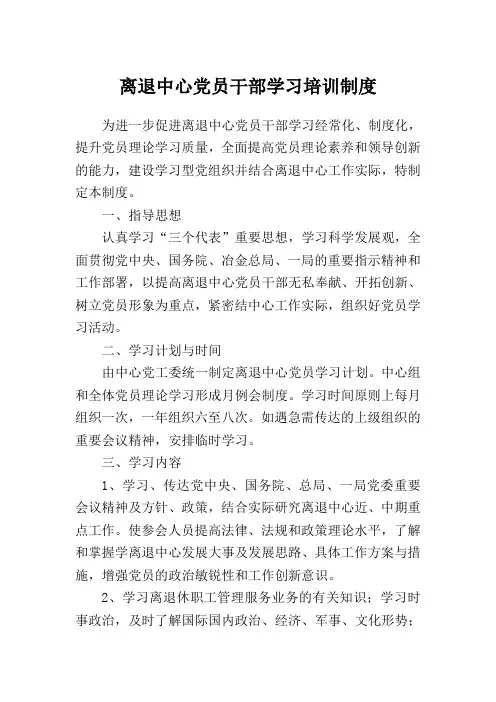 离退中心党员干部学习培训制度

为进一步促进离退中心党员干部学习经常化、制度化，提升党员理论学习质量，全面提高党员理论素养和领导创新的能力，建设学习型党组织并结合离退中心工作实际，特制定本制度。

一、指导思想

认真学习“三个代表”重要思想，学习科学发展观，全面贯彻党中央、国务院、冶金总局、一局的重要指示精神和工作部署，以提高离退中心党员干部无私奉献、开拓创新、树立党员形象为重点，紧密结中心工作实际，组织好党员学习活动。

二、学习计划与时间

由中心党工委统一制定离退中心党员学习计划。中心组和全体党员理论学习形成月例会制度。学习时间原则上每月组织一次，一年组织六至八次。如遇急需传达的上级组织的重要会议精神，安排临时学习。

三、学习内容

1、学习、传达党中央、国务院、总局、一局党委重要会议精神及方针、政策，结合实际研究离退中心近、中期重点工作。使参会人员提高法律、法规和政策理论水平，了解和掌握学离退中心发展大事及发展思路、具体工作方案与措施，增强党员的政治敏锐性和工作创新意识。

2、学习离退休职工管理服务业务的有关知识；学习时事政治，及时了解国际国内政治、经济、军事、文化形势；